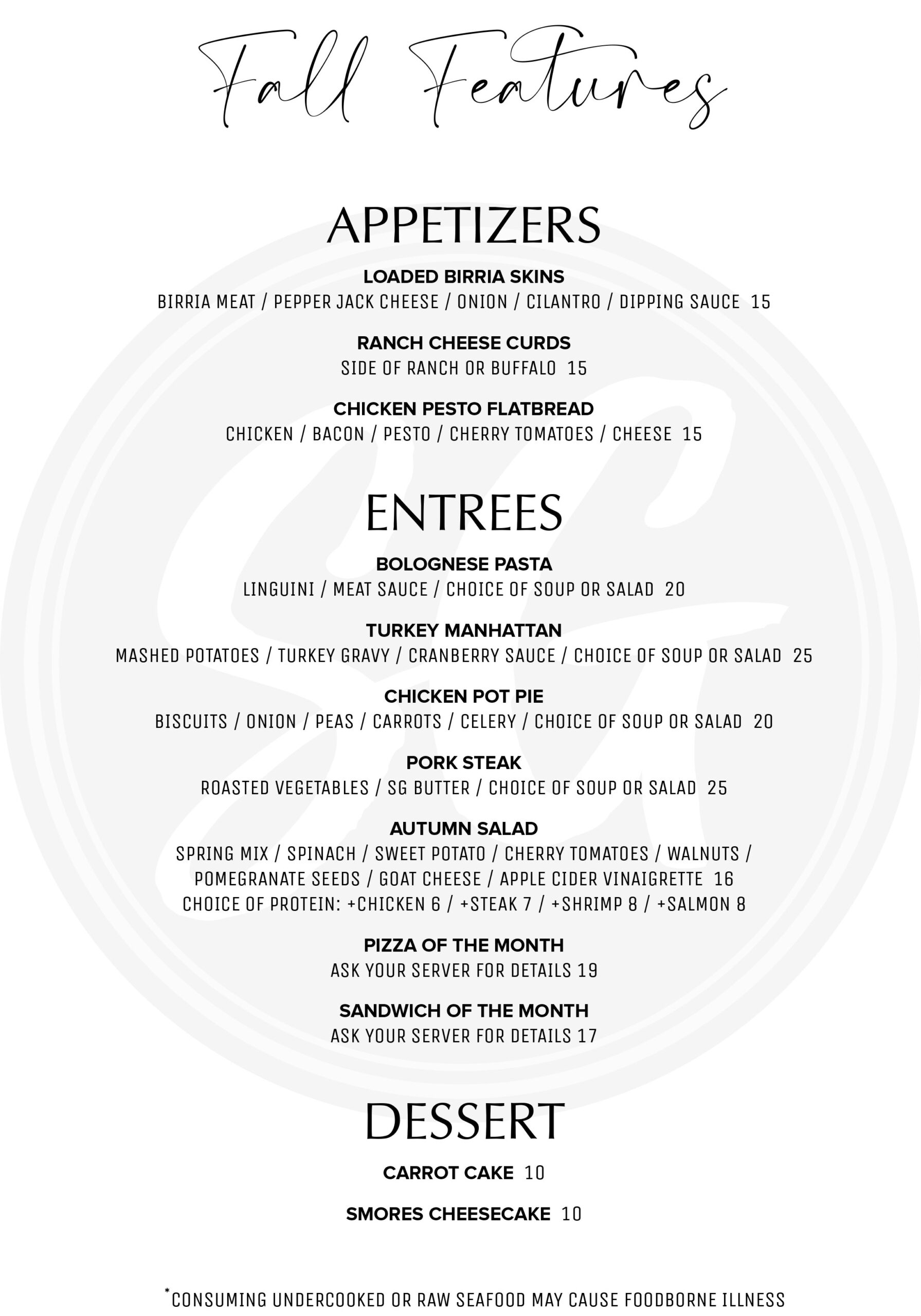 Fall Features

APPETIZERS

LOADED BIRRIA SKINS
BIRRIA MEAT / PEPPER JACK CHEESE / ONION / CILANTRO / DIPPING SAUCE 15

RANCH CHEESE CURDS
SIDE OF RANCH OR BUFFALO 15

CHICKEN PESTO FLATBREAD
CHICKEN / BACON / PESTO / CHERRY TOMATOES / CHEESE 15

ENTREES

BOLOGNESE PASTA
LINGUINI / MEAT SAUCE / CHOICE OF SOUP OR SALAD 20

TURKEY MANHATTAN
MASHED POTATOES / TURKEY GRAVY / CRANBERRY SAUCE / CHOICE OF SOUP OR SALAD 25

CHICKEN POT PIE
BISCUITS / ONION / PEAS / CARROTS / CELERY / CHOICE OF SOUP OR SALAD 20

PORK STEAK
ROASTED VEGETABLES / SG BUTTER / CHOICE OF SOUP OR SALAD 25

AUTUMN SALAD
SPRING MIX / SPINACH / SWEET POTATO / CHERRY TOMATOES / WALNUTS / POMEGRANATE SEEDS / GOAT CHEESE / APPLE CIDER VINAIGRETTE 16
CHOICE OF PROTEIN: +CHICKEN 6 / +STEAK 7 / +SHRIMP 8 / +SALMON 8

PIZZA OF THE MONTH
ASK YOUR SERVER FOR DETAILS 19

SANDWICH OF THE MONTH
ASK YOUR SERVER FOR DETAILS 17

DESSERT

CARROT CAKE 10

SMORES CHEESECAKE 10

*CONSUMING UNDERCOOKED OR RAW SEAFOOD MAY CAUSE FOODBORNE ILLNESS